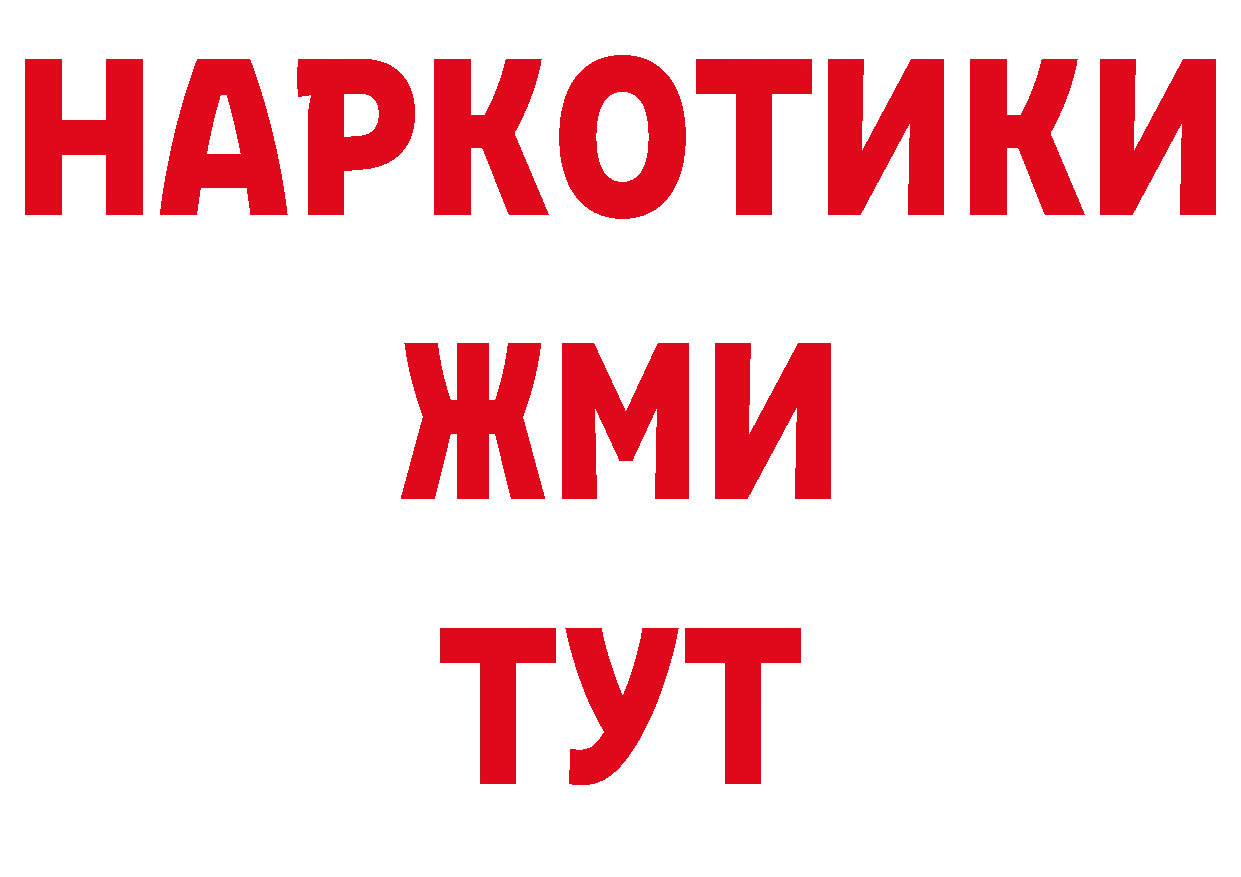 НАРКОТИКИ
ЖМИ
ТУТ